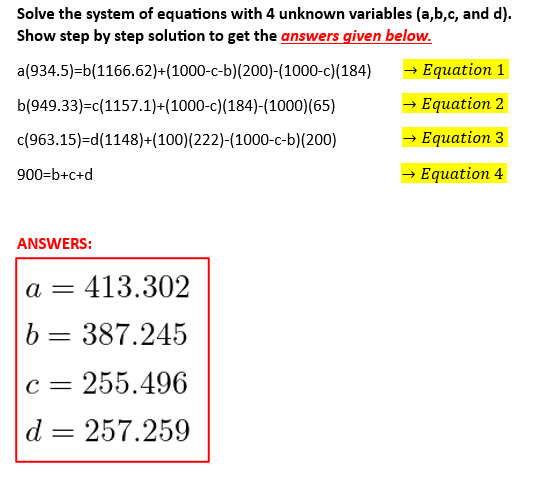 Solve the system of equations with 4 unknown variables (a,b,c, and d). Show step by step solution to get the answers given below.

a(934.5)=b(1166.62)+(1000-c-b)(200)-(1000-c)(184) $\rightarrow Equation\ 1$

b(949.33)=c(1157.1)+(1000-c)(184)-(1000)(65) $\rightarrow Equation\ 2$

c(963.15)=d(1148)+(100)(222)-(1000-c-b)(200) $\rightarrow Equation\ 3$

900=b+c+d $\rightarrow Equation\ 4$

ANSWERS:

$a = 413.302$

$b = 387.245$

$c = 255.496$

$d = 257.259$